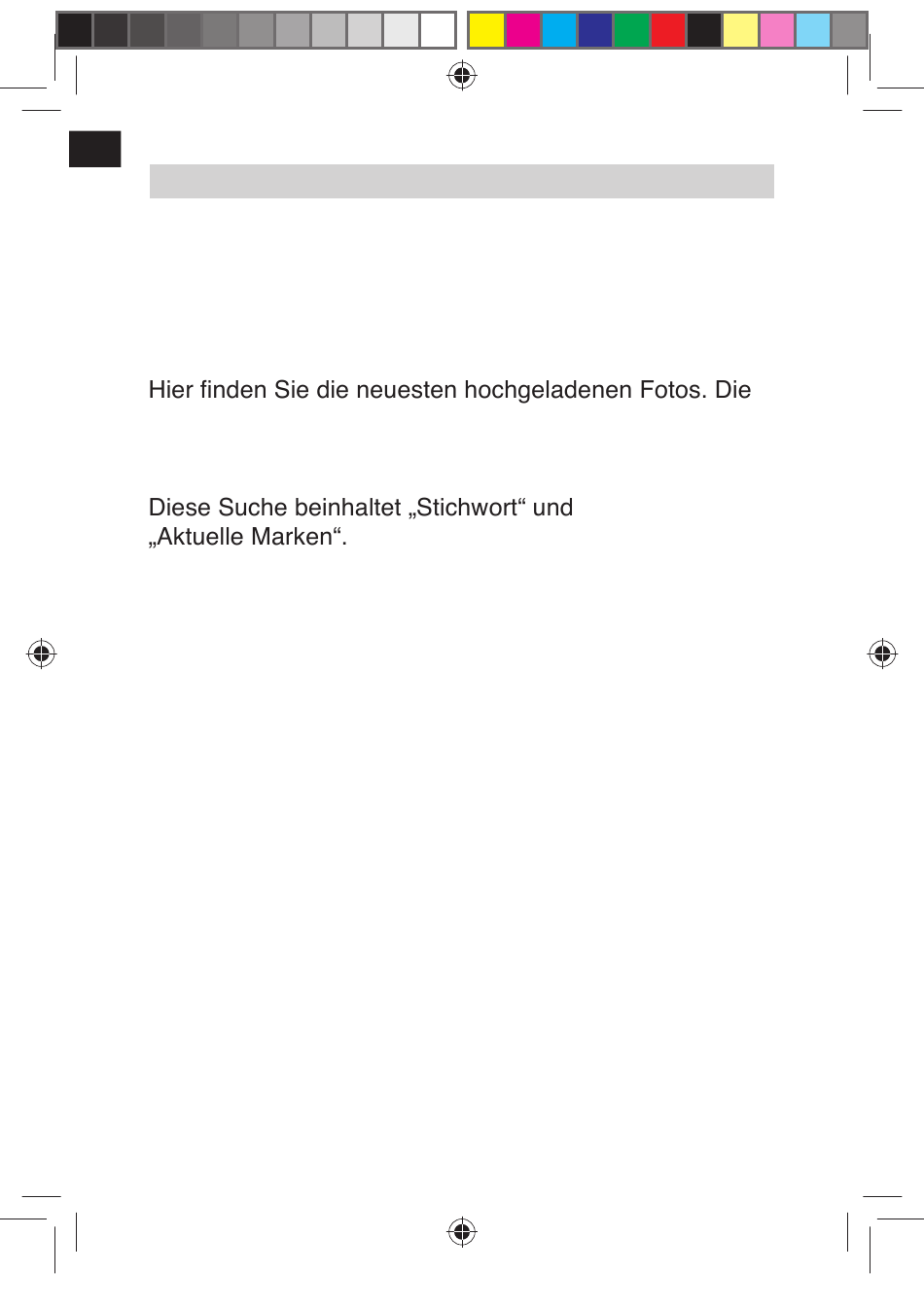 Hier finden Sie die neuesten hochgeladenen Fotos. Die

Diese Suche beinhaltet „Stichwort“ und „Aktuelle Marken“.